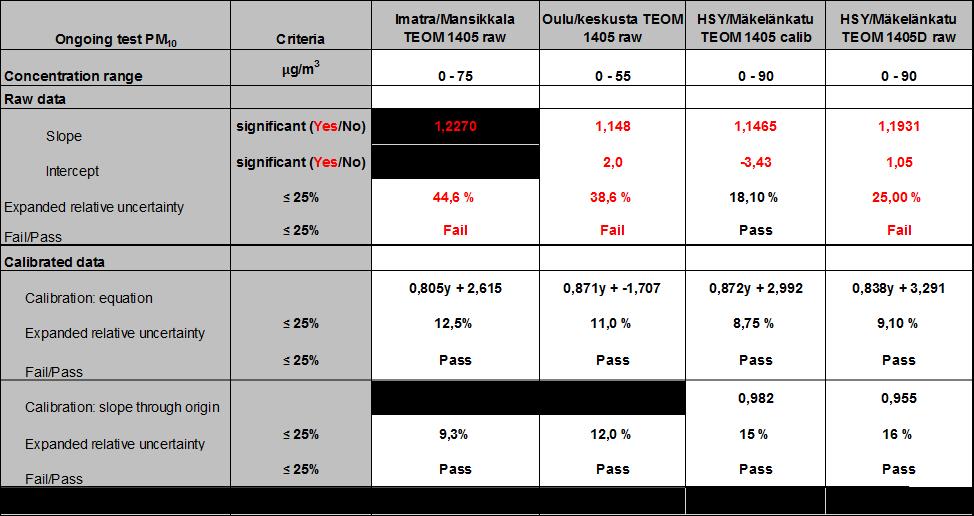 | Ongoing test $PM_{10}$ | Criteria | Imatra/Mansikkala TEOM 1405 raw | Oulu/keskusta TEOM 1405 raw | HSY/Mäkelänkatu TEOM 1405 calib | HSY/Mäkelänkatu TEOM 1405D raw |
|---|---|---|---|---|---|
| Concentration range | $\mu g/m^3$ | 0 - 75 | 0 - 55 | 0 - 90 | 0 - 90 |
| Raw data | | | | | |
| Slope | significant (Yes/No) | 1,2270 | 1,148 | 1,1465 | 1,1931 |
| Intercept | significant (Yes/No) | | 2,0 | -3,43 | 1,05 |
| Expanded relative uncertainty | ≤ 25% | 44,6 % | 38,6 % | 18,10 % | 25,00 % |
| Fail/Pass | ≤ 25% | Fail | Fail | Pass | Fail |
| Calibrated data | | | | | |
| Calibration: equation | | 0,805y + 2,615 | 0,871y + -1,707 | 0,872y + 2,992 | 0,838y + 3,291 |
| Expanded relative uncertainty | ≤ 25% | 12,5% | 11,0 % | 8,75 % | 9,10 % |
| Fail/Pass | ≤ 25% | Pass | Pass | Pass | Pass |
| Calibration: slope through origin | | | | 0,982 | 0,955 |
| Expanded relative uncertainty | ≤ 25% | 9,3% | 12,0 % | 15 % | 16 % |
| Fail/Pass | ≤ 25% | Pass | Pass | Pass | Pass |